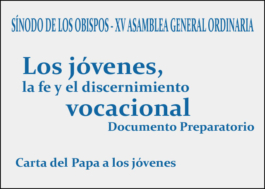 SÍNODO DE LOS OBISPOS - XV ASAMBLEA GENERAL ORDINARIA

Los jóvenes,
la fe y el discernimiento
vocacional
Documento Preparatorio

Carta del Papa a los jóvenes